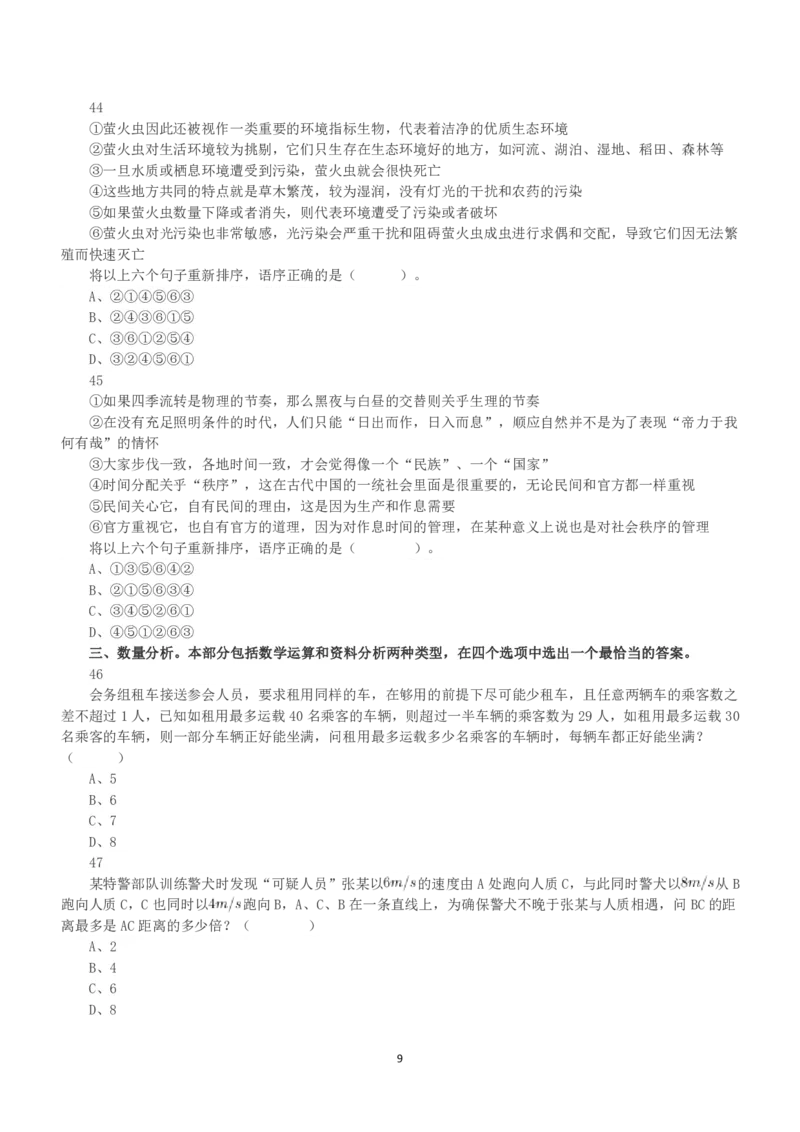 44
①萤火虫因此还被视作一类重要的环境指标生物，代表着洁净的优质生态环境
②萤火虫对生活环境较为挑剔，它们只生存在生态环境好的地方，如河流、湖泊、湿地、稻田、森林等
③一旦水质或栖息环境遭受到污染，萤火虫就会很快死亡
④这些地方共同的特点就是草木繁茂，较为湿润，没有灯光的干扰和农药的污染
⑤如果萤火虫数量下降或者消失，则代表环境遭受了污染或者破坏
⑥萤火虫对光污染也非常敏感，光污染会严重干扰和阻碍萤火虫成虫进行求偶和交配，导致它们因无法繁殖而快速灭亡
将以上六个句子重新排序，语序正确的是（　　）。
A、②①④⑤⑥③
B、②④③⑥①⑤
C、③⑥①②⑤④
D、③②④⑤⑥①
45
①如果四季流转是物理的节奏，那么黑夜与白昼的交替则关乎生理的节奏
②在没有充足照明条件的时代，人们只能“日出而作，日入而息”，顺应自然并不是为了表现“帝力于我何有哉”的情怀
③大家步伐一致，各地时间一致，才会觉得像一个“民族”、一个“国家”
④时间分配关乎“秩序”，这在古代中国的一统社会里面是很重要的，无论民间和官方都一样重视
⑤民间关心它，自有民间的理由，这是因为生产和作息需要
⑥官方重视它，也自有官方的道理，因为对作息时间的管理，在某种意义上说也是对社会秩序的管理
将以上六个句子重新排序，语序正确的是（　　）。
A、①③⑤⑥④②
B、②①⑤⑥③④
C、③④⑤②⑥①
D、④⑤①②⑥③
三、数量分析。本部分包括数学运算和资料分析两种类型，在四个选项中选出一个最恰当的答案。
46
会务组租车接送参会人员，要求租用同样的车，在够用的前提下尽可能少租车，且任意两辆车的乘客数之差不超过 1 人，已知如租用最多运载 40 名乘客的车辆，则超过一半车辆的乘客数为 29 人，如租用最多运载 30 名乘客的车辆，则一部分车辆正好能坐满，问租用最多运载多少名乘客的车辆时，每辆车都正好能坐满？（　　）
A、5
B、6
C、7
D、8
47
某特警部队训练警犬时发现“可疑人员”张某以$6m/s$的速度由 A 处跑向人质 C，与此同时警犬以$8m/s$从 B 跑向人质 C，C 也同时以$4m/s$跑向 B，A、C、B 在一条直线上，为确保警犬不晚于张某与人质相遇，问 BC 的距离最多是 AC 距离的多少倍？（　　）
A、2
B、4
C、6
D、8
9